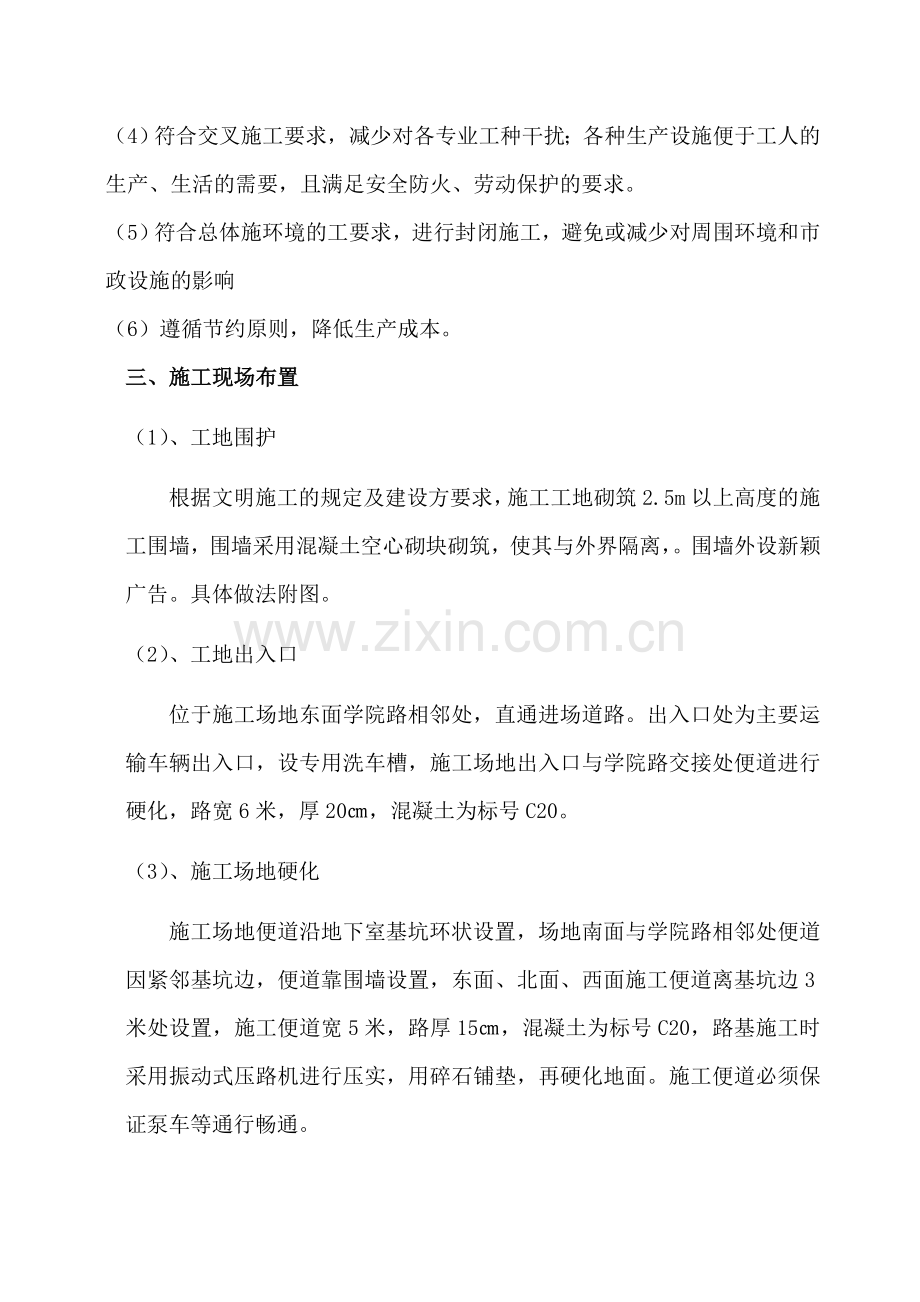 （4）符合交叉施工要求，减少对各专业工种干扰；各种生产设施便于工人的生产、生活的需要，且满足安全防火、劳动保护的要求。

（5）符合总体施环境的工要求，进行封闭施工，避免或减少对周围环境和市政设施的影响

（6）遵循节约原则，降低生产成本。

三、施工现场布置

（1）、工地围护

根据文明施工的规定及建设方要求，施工工地砌筑 2.5m 以上高度的施工围墙，围墙采用混凝土空心砌块砌筑，使其与外界隔离，。围墙外设新颖广告。具体做法附图。

www.zixin.com.cn

（2）、工地出入口

位于施工场地东面学院路相邻处，直通进场道路。出入口处为主要运输车辆出入口，设专用洗车槽，施工场地出入口与学院路交接处便道进行硬化，路宽 6 米，厚 20㎝，混凝土为标号 C20。

（3）、施工场地硬化

施工场地便道沿地下室基坑环状设置，场地南面与学院路相邻处便道因紧邻基坑边，便道靠围墙设置，东面、北面、西面施工便道离基坑边 3 米处设置，施工便道宽 5 米，路厚 15㎝，混凝土为标号 C20，路基施工时采用振动式压路机进行压实，用碎石铺垫，再硬化地面。施工便道必须保证泵车等通行畅通。